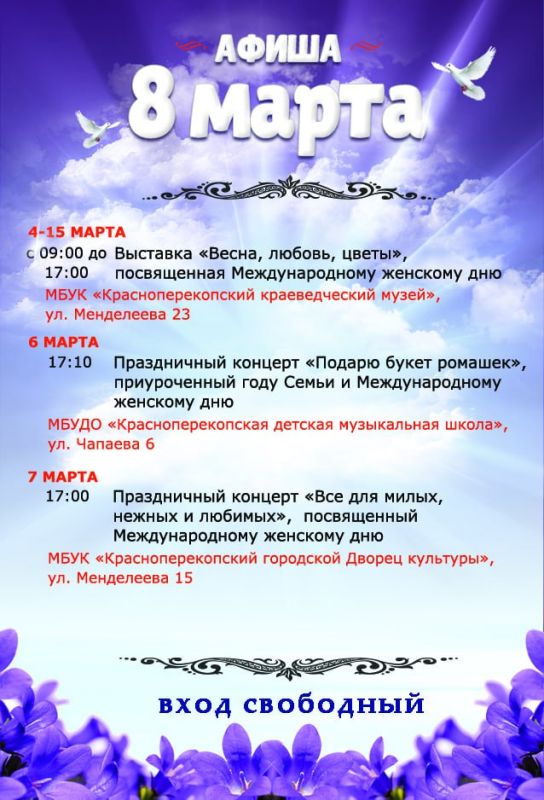 АФИША
8 марта

4-15 МАРТА
с 09:00 до 17:00 Выставка «Весна, любовь, цветы», посвященная Международному женскому дню
МБУК «Красноперекопский краеведческий музей», ул. Менделеева 23

6 МАРТА
17:10 Праздничный концерт «Подарю букет ромашек», приуроченный году Семьи и Международному женскому дню
МБУДО «Красноперекопская детская музыкальная школа», ул. Чапаева 6

7 МАРТА
17:00 Праздничный концерт «Все для милых, нежных и любимых», посвященный Международному женскому дню
МБУК «Красноперекопский городской Дворец культуры», ул. Менделеева 15

вход свободный